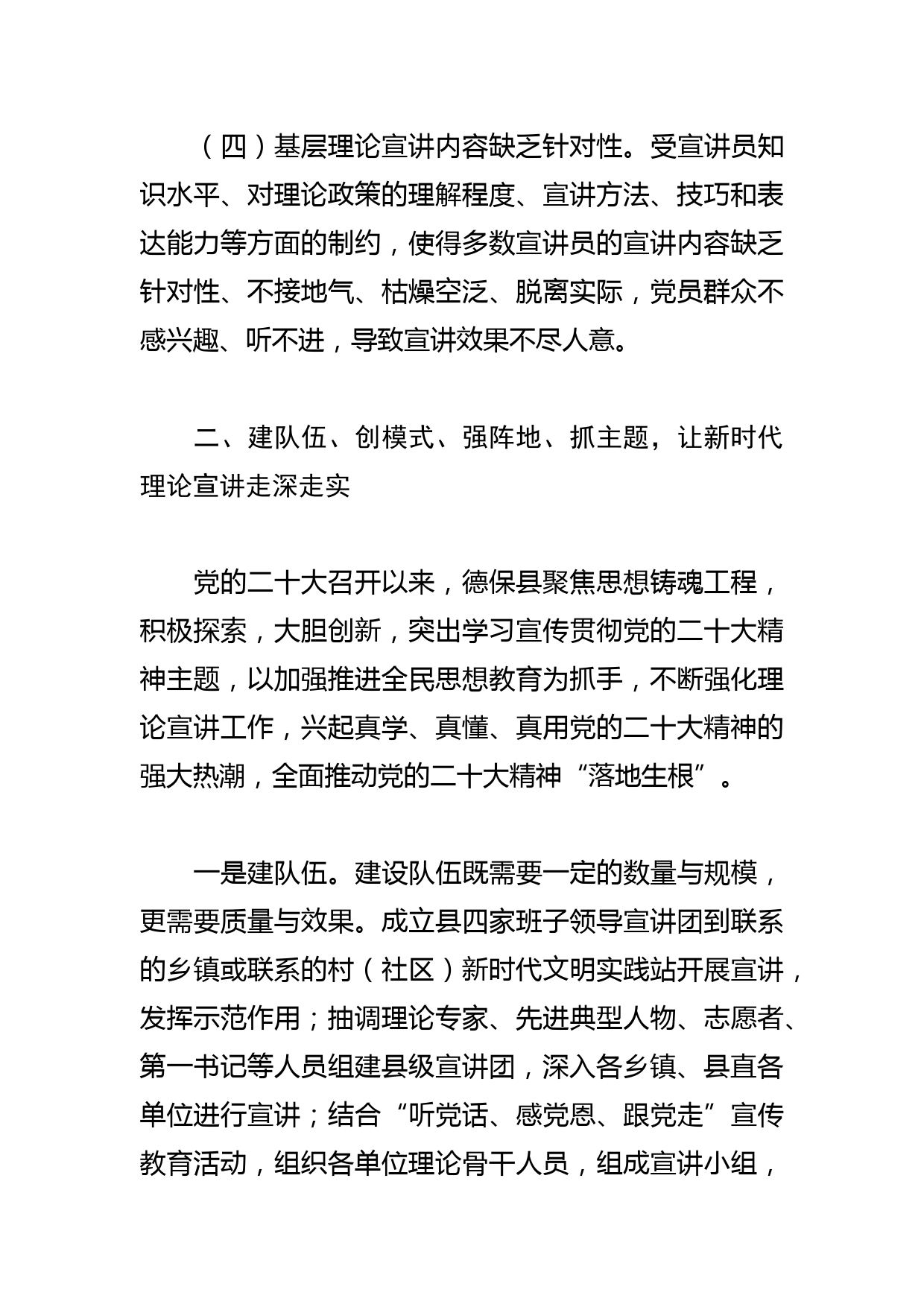 （四）基层理论宣讲内容缺乏针对性。受宣讲员知识水平、对理论政策的理解程度、宣讲方法、技巧和表达能力等方面的制约，使得多数宣讲员的宣讲内容缺乏针对性、不接地气、枯燥空泛、脱离实际，党员群众不感兴趣、听不进，导致宣讲效果不尽人意。

二、建队伍、创模式、强阵地、抓主题，让新时代理论宣讲走深走实

党的二十大召开以来，德保县聚焦思想铸魂工程，积极探索，大胆创新，突出学习宣传贯彻党的二十大精神主题，以加强推进全民思想教育为抓手，不断强化理论宣讲工作，兴起真学、真懂、真用党的二十大精神的强大热潮，全面推动党的二十大精神“落地生根”。

一是建队伍。建设队伍既需要一定的数量与规模，更需要质量与效果。成立县四家班子领导宣讲团到联系的乡镇或联系的村（社区）新时代文明实践站开展宣讲，发挥示范作用；抽调理论专家、先进典型人物、志愿者、第一书记等人员组建县级宣讲团，深入各乡镇、县直各单位进行宣讲；结合“听党话、感党恩、跟党走”宣传教育活动，组织各单位理论骨干人员，组成宣讲小组，